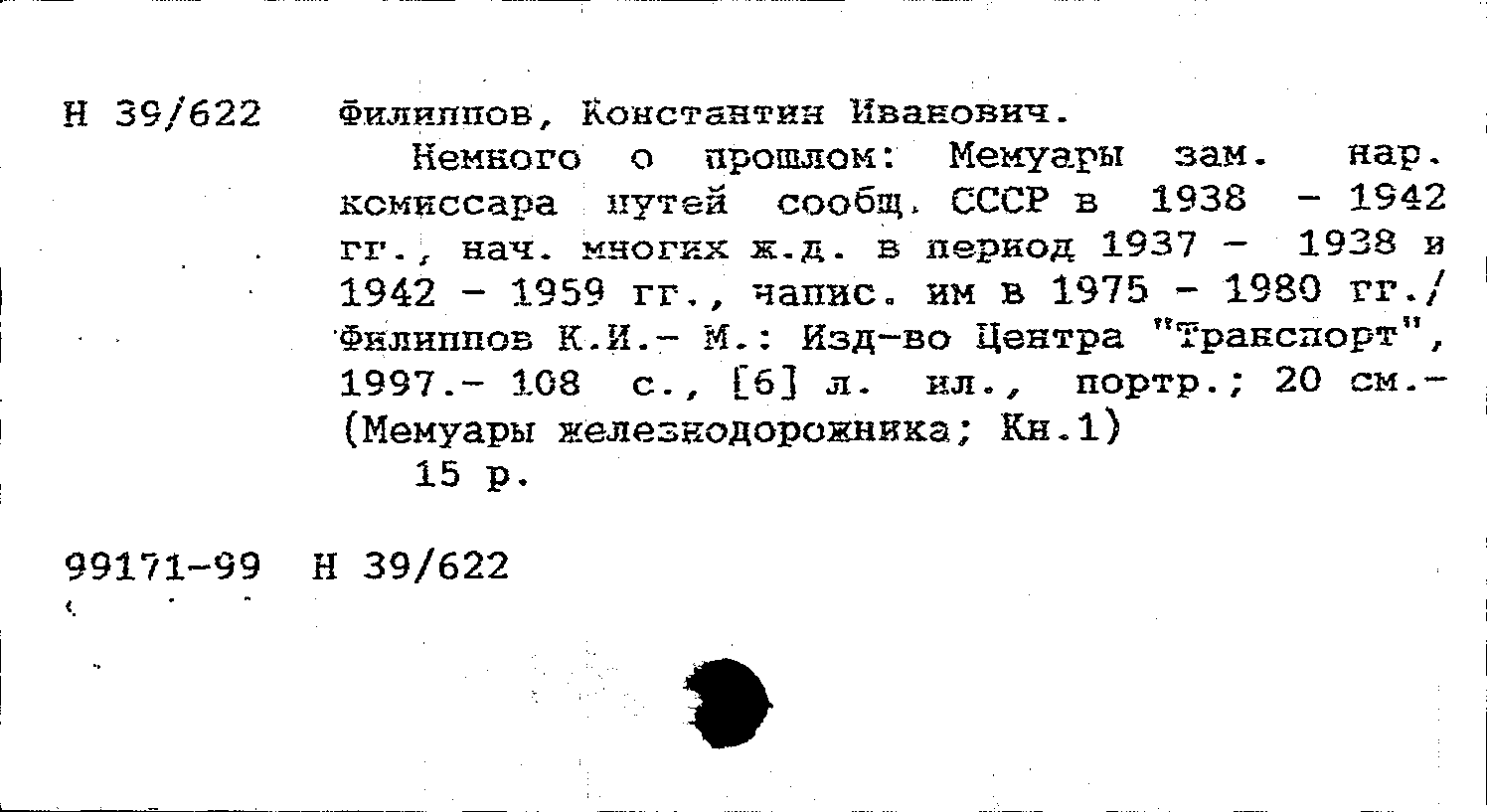 Н 39/622 Филиппов, Константин Иванович.

Немного о прошлом: Мемуары зам. нар. комиссара путей сообщ. СССР в 1938 - 1942 гг., нач. многих ж.д. в период 1937 - 1938 и 1942 - 1959 гг., напис. им в 1975 - 1980 гг./ Филиппов К.И.- М.: Изд-во Центра "Транспорт", 1997.- 108 с., [6] л. ил., портр.; 20 см.- (Мемуары железнодорожника; Кн.1)

15 р.

99171-99 Н 39/622